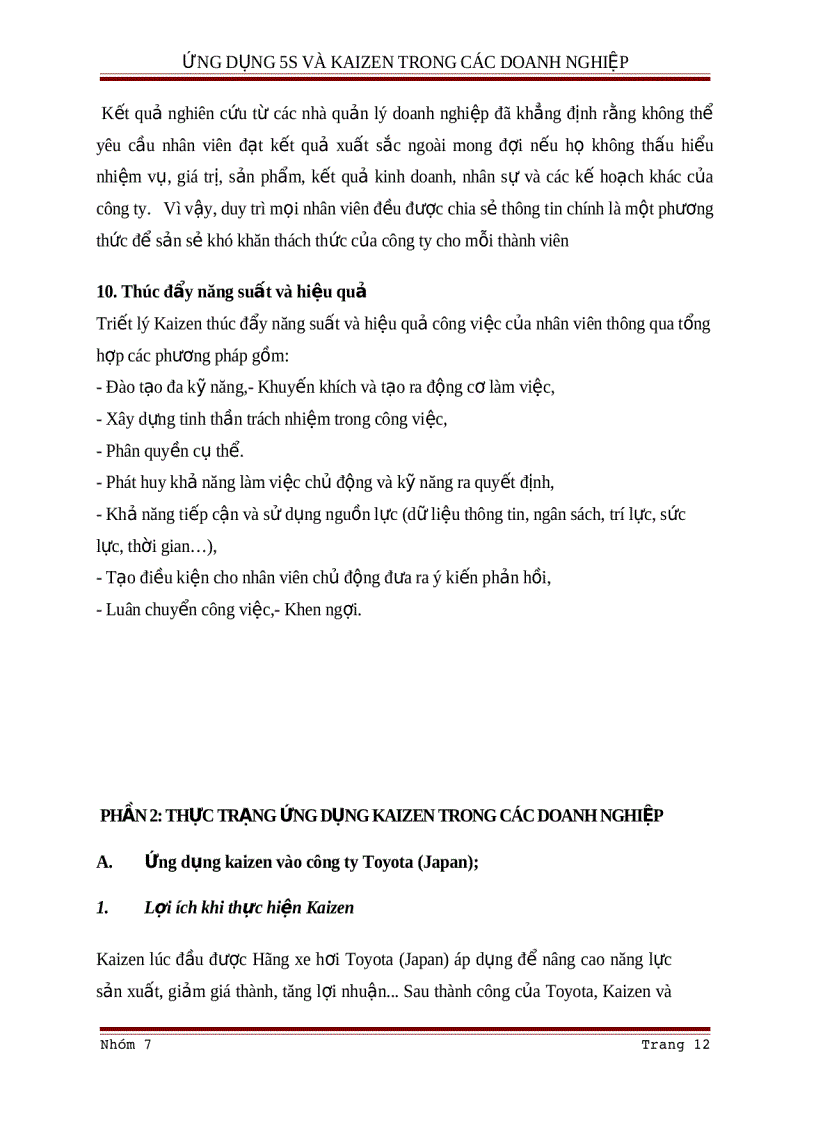 ỨNG DỤNG 5S VÀ KAIZEN TRONG CÁC DOANH NGHIỆP

Kết quả nghiên cứu từ các nhà quản lý doanh nghiệp đã khẳng định rằng không thể yêu cầu nhân viên đạt kết quả xuất sắc ngoài mong đợi nếu họ không thấu hiểu nhiệm vụ, giá trị, sản phẩm, kết quả kinh doanh, nhân sự và các kế hoạch khác của công ty. Vì vậy, duy trì mọi nhân viên đều được chia sẻ thông tin chính là một phương thức để sản sẻ khó khăn thách thức của công ty cho mỗi thành viên

10. Thúc đẩy năng suất và hiệu quả

Triết lý Kaizen thúc đẩy năng suất và hiệu quả công việc của nhân viên thông qua tổng hợp các phương pháp gồm:
- Đào tạo đa kỹ năng,- Khuyến khích và tạo ra động cơ làm việc,
- Xây dựng tinh thần trách nhiệm trong công việc,
- Phân quyền cụ thể.
- Phát huy khả năng làm việc chủ động và kỹ năng ra quyết định,
- Khả năng tiếp cận và sử dụng nguồn lực (dữ liệu thông tin, ngân sách, trí lực, sức lực, thời gian…),
- Tạo điều kiện cho nhân viên chủ động đưa ra ý kiến phản hồi,
- Luân chuyển công việc,- Khen ngợi.

PHẦN 2: THỰC TRẠNG ỨNG DỤNG KAIZEN TRONG CÁC DOANH NGHIỆP

A. Ứng dụng kaizen vào công ty Toyota (Japan);

1. Lợi ích khi thực hiện Kaizen

Kaizen lúc đầu được Hãng xe hơi Toyota (Japan) áp dụng để nâng cao năng lực sản xuất, giảm giá thành, tăng lợi nhuận... Sau thành công của Toyota, Kaizen và

Nhóm 7 Trang 12